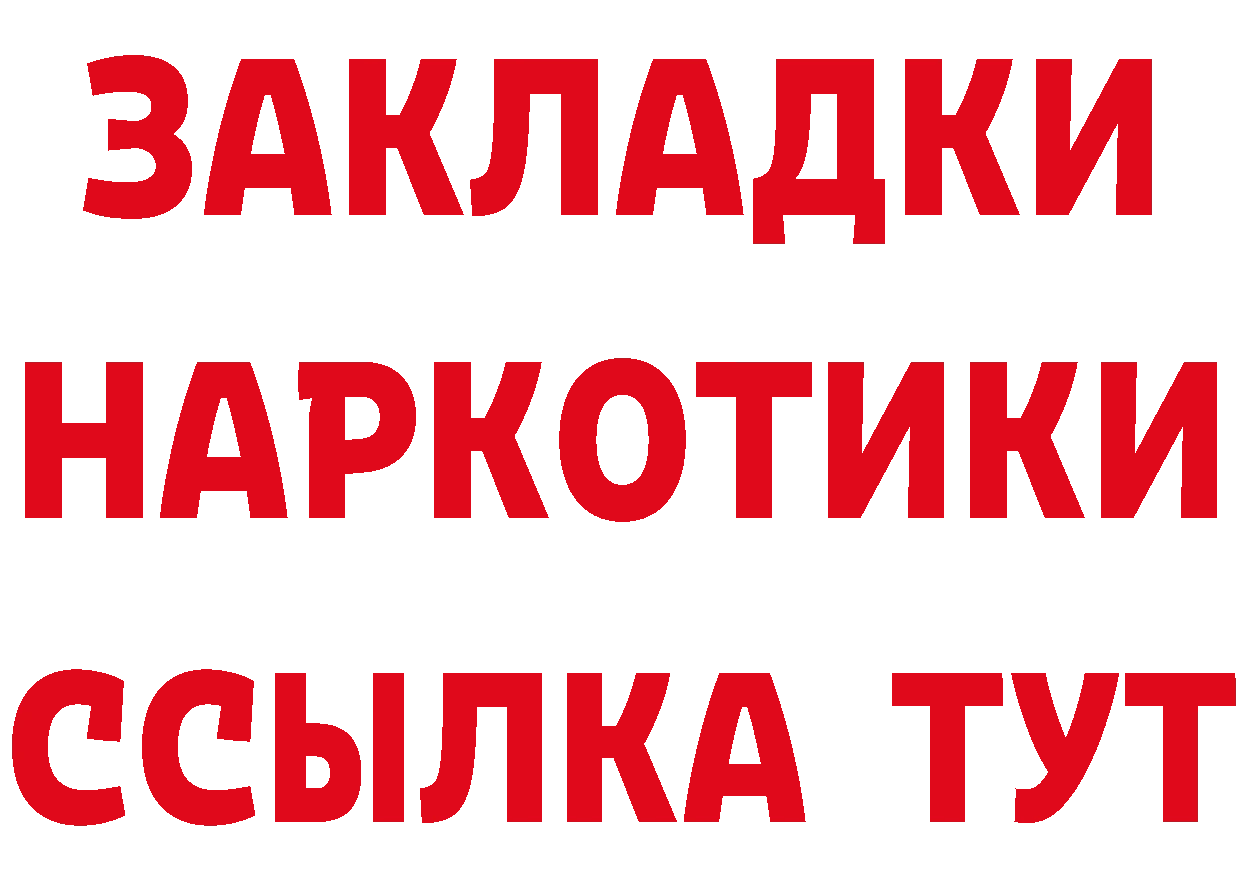 ЗАКЛАДКИ
НАРКОТИКИ
ССЫЛКА ТУТ